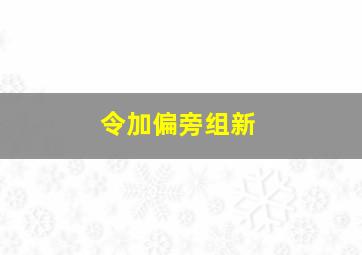 令加偏旁组新